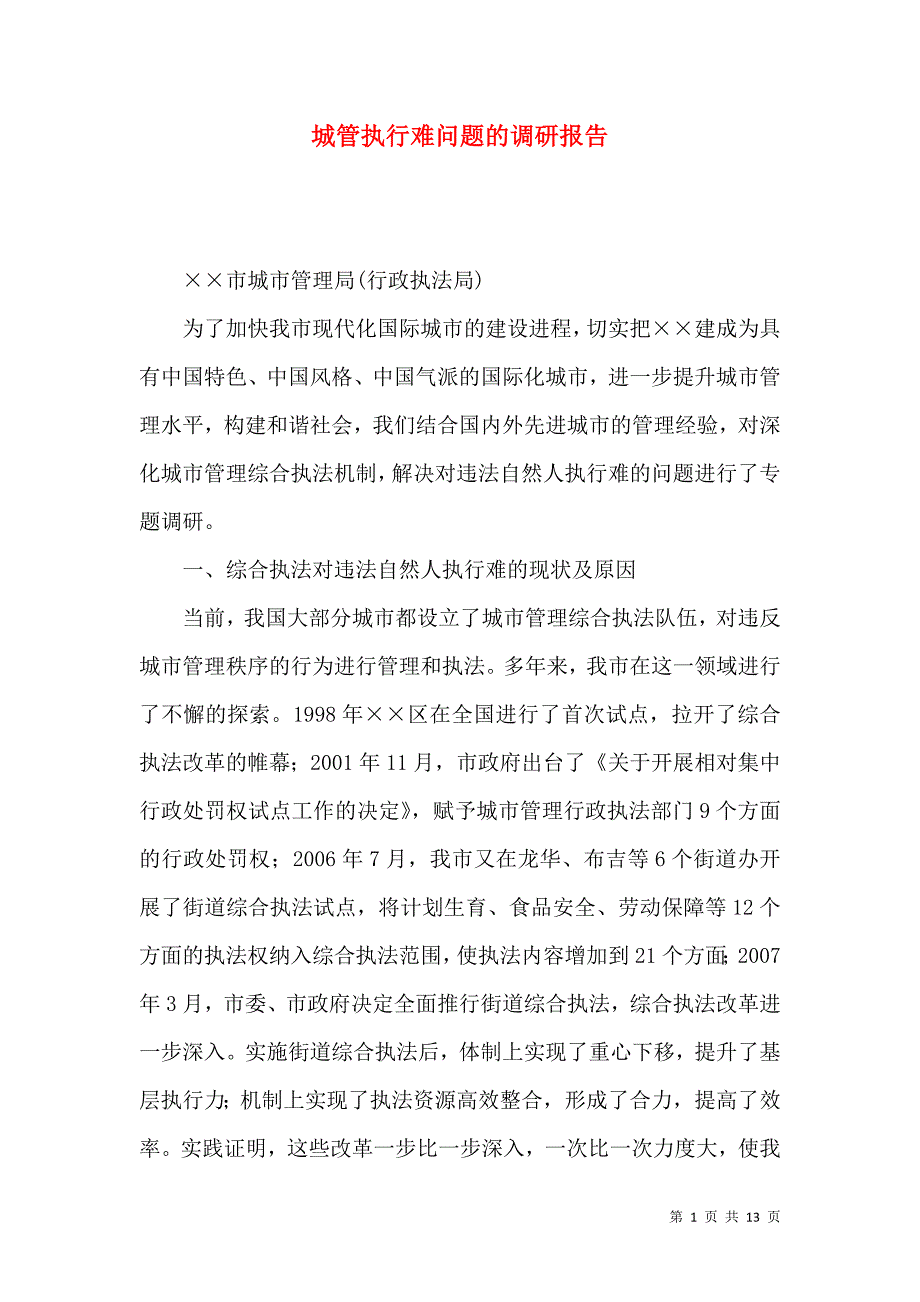 城管执行难问题的调研报告

××市城市管理局(行政执法局)

为了加快我市现代化国际城市的建设进程，切实把××建成为具有中国特色、中国风格、中国气派的国际化城市，进一步提升城市管理水平，构建和谐社会，我们结合国内外先进城市的管理经验，对深化城市管理综合执法机制，解决对违法自然人执行难的问题进行了专题调研。

一、综合执法对违法自然人执行难的现状及原因

当前，我国大部分城市都设立了城市管理综合执法队伍，对违反城市管理秩序的行为进行管理和执法。多年来，我市在这一领域进行了不懈的探索。1998年××区在全国进行了首次试点，拉开了综合执法改革的帷幕；2001年11月，市政府出台了《关于开展相对集中行政处罚权试点工作的决定》，赋予城市管理行政执法部门9个方面的行政处罚权；2006年7月，我市又在龙华、布吉等6个街道办开展了街道综合执法试点，将计划生育、食品安全、劳动保障等12个方面的执法权纳入综合执法范围，使执法内容增加到21个方面；2007年3月，市委、市政府决定全面推行街道综合执法，综合执法改革进一步深入。实施街道综合执法后，体制上实现了重心下移，提升了基层执行力；机制上实现了执法资源高效整合，形成了合力，提高了效率。实践证明，这些改革一步比一步深入，一次比一次力度大，使我

第 1 页 共 13 页